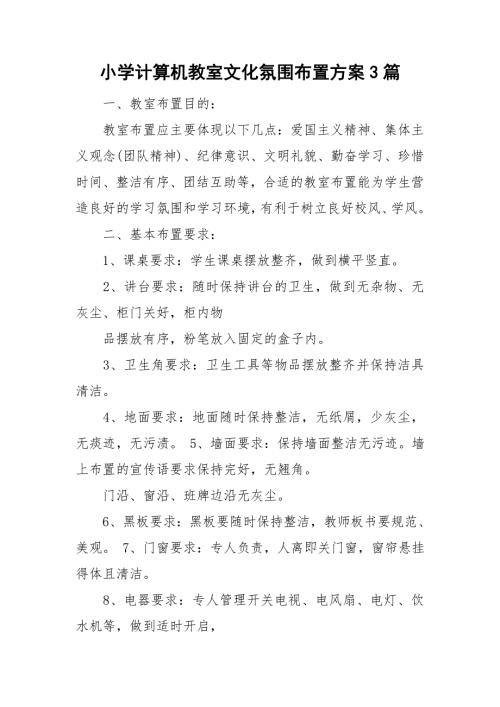 小学计算机教室文化氛围布置方案3篇

一、教室布置目的：

教室布置应主要体现以下几点：爱国主义精神、集体主义观念(团队精神)、纪律意识、文明礼貌、勤奋学习、珍惜时间、整洁有序、团结互助等，合适的教室布置能为学生营造良好的学习氛围和学习环境，有利于树立良好校风、学风。

二、基本布置要求：

1、课桌要求：学生课桌摆放整齐，做到横平竖直。

2、讲台要求：随时保持讲台的卫生，做到无杂物、无灰尘、柜门关好，柜内物

品摆放有序，粉笔放入固定的盒子内。

3、卫生角要求：卫生工具等物品摆放整齐并保持洁具清洁。

4、地面要求：地面随时保持整洁，无纸屑，少灰尘，无痰迹，无污渍。 5、墙面要求：保持墙面整洁无污迹。墙上布置的宣传语要求保持完好，无翘角。

门沿、窗沿、班牌边沿无灰尘。

6、黑板要求：黑板要随时保持整洁，教师板书要规范、美观。 7、门窗要求：专人负责，人离即关门窗，窗帘悬挂得体且清洁。

8、电器要求：专人管理开关电视、电风扇、电灯、饮水机等，做到适时开启，